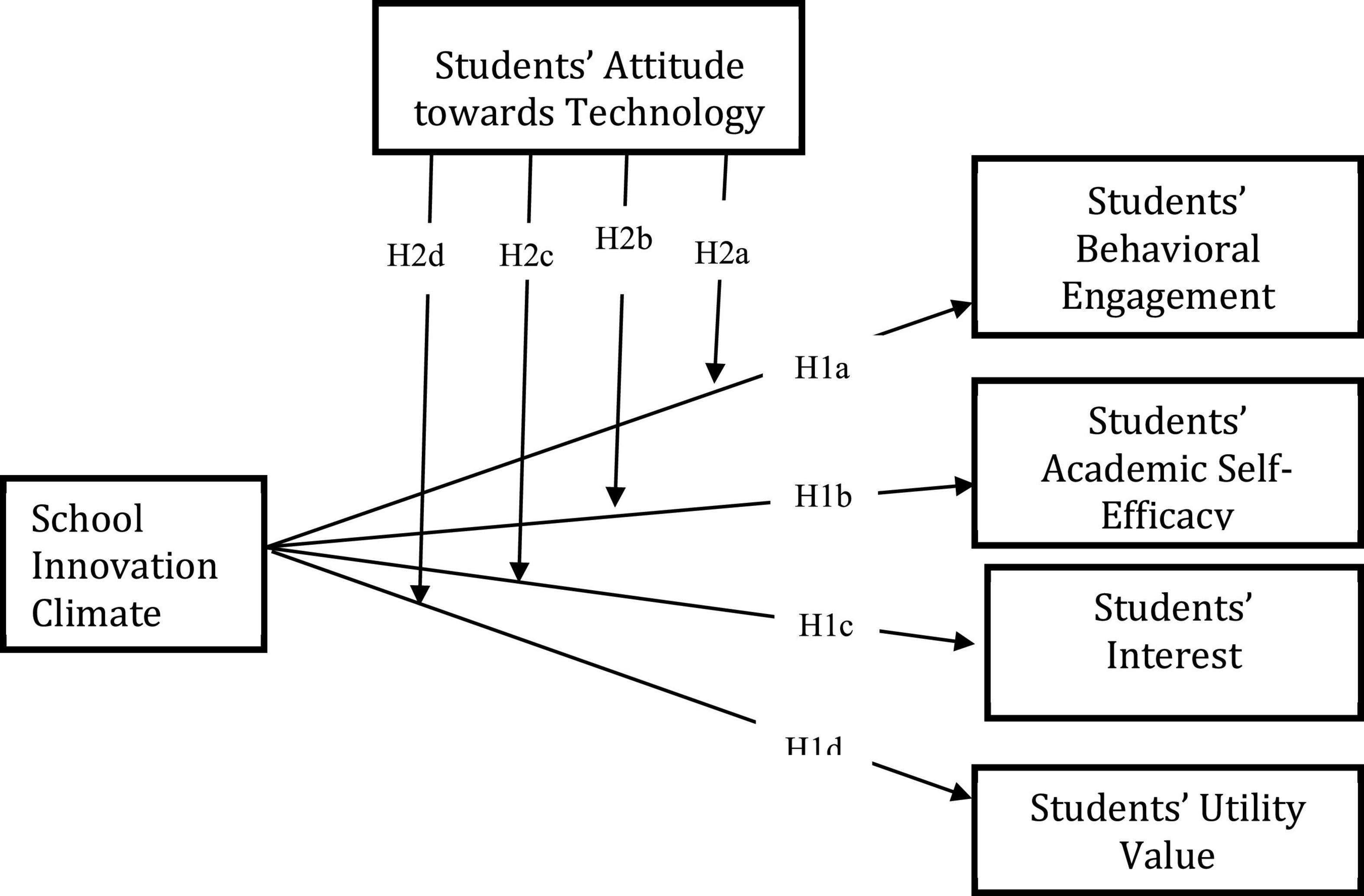 Students' Attitude towards Technology

H2d H2c H2b H2a

Students' Behavioral Engagement

H1a

Students' Academic Self-Efficacy

H1b

School Innovation Climate

H1c

Students' Interest

H1d

Students' Utility Value